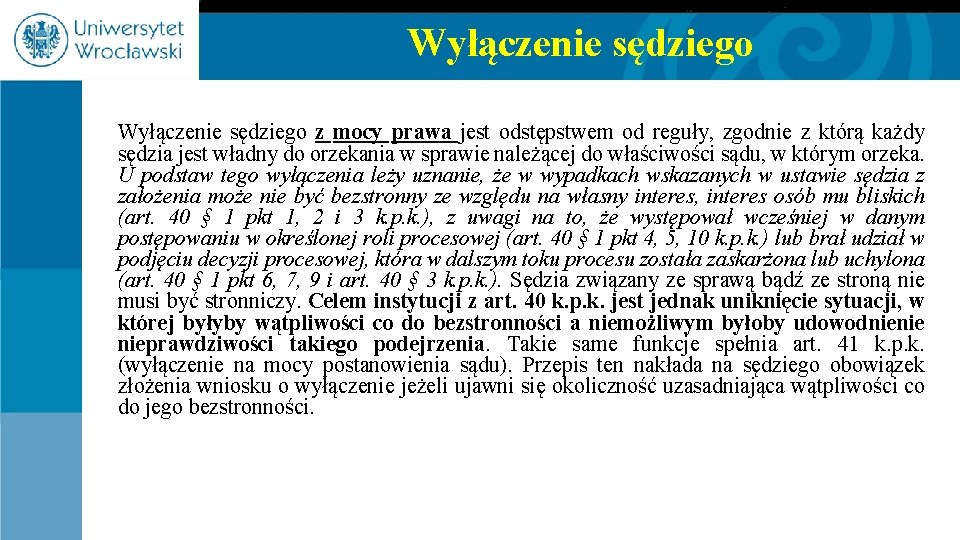 Uniwersytet Wrocławski

Wyłączenie sędziego

Wyłączenie sędziego z mocy prawa jest odstępstwem od reguły, zgodnie z którą każdy sędzia jest władny do orzekania w sprawie należącej do właściwości sądu, w którym orzeka. U podstaw tego wyłączenia leży uznanie, że w wypadkach wskazanych w ustawie sędzia z założenia może nie być bezstronny ze względu na własny interes, interes osób mu bliskich (art. 40 § 1 pkt 1, 2 i 3 k.p.k.), z uwagi na to, że występował wcześniej w danym postępowaniu w określonej roli procesowej (art. 40 § 1 pkt 4, 5, 10 k.p.k.) lub brał udział w podjęciu decyzji procesowej, która w dalszym toku procesu została zaskarżona lub uchylona (art. 40 § 1 pkt 6, 7, 9 i art. 40 § 3 k.p.k.). Sędzia związany ze sprawą bądź ze stroną nie musi być stronniczy. Celem instytucji z art. 40 k.p.k. jest jednak uniknięcie sytuacji, w której byłyby wątpliwości co do bezstronności a niemożliwym byłoby udowodnienie nieprawdziwości takiego podejrzenia. Takie same funkcje spełnia art. 41 k.p.k. (wyłączenie na mocy postanowienia sądu). Przepis ten nakłada na sędziego obowiązek złożenia wniosku o wyłączenie jeżeli ujawni się okoliczność uzasadniająca wątpliwości co do jego bezstronności.